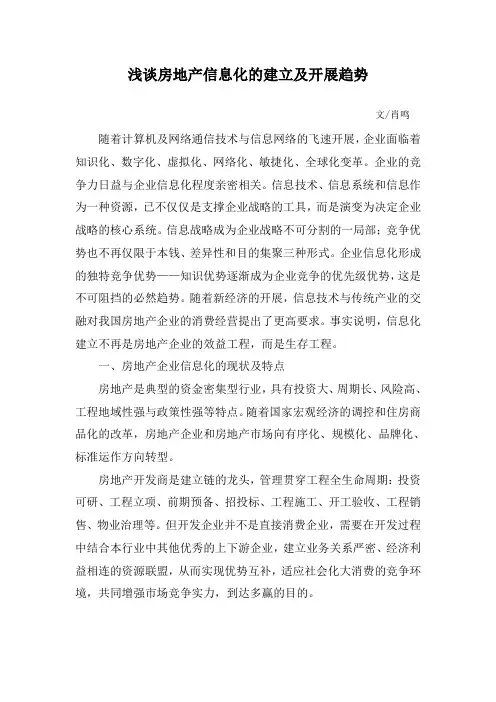 浅谈房地产信息化的建立及开展趋势

文/肖鸣

随着计算机及网络通信技术与信息网络的飞速开展，企业面临着知识化、数字化、虚拟化、网络化、敏捷化、全球化变革。企业的竞争力日益与企业信息化程度亲密相关。信息技术、信息系统和信息作为一种资源，已不仅仅是支撑企业战略的工具，而是演变为决定企业战略的核心系统。信息战略成为企业战略不可分割的一局部；竞争优势也不再仅限于本钱、差异性和目的集聚三种形式。企业信息化形成的独特竞争优势——知识优势逐渐成为企业竞争的优先级优势，这是不可阻挡的必然趋势。随着新经济的开展，信息技术与传统产业的交融对我国房地产企业的消费经营提出了更高要求。事实说明，信息化建立不再是房地产企业的效益工程，而是生存工程。

一、房地产企业信息化的现状及特点

房地产是典型的资金密集型行业，具有投资大、周期长、风险高、工程地域性强与政策性强等特点。随着国家宏观经济的调控和住房商品化的改革，房地产企业和房地产市场向有序化、规模化、品牌化、标准运作方向转型。

房地产开发商是建立链的龙头，管理贯穿工程全生命周期：投资可研、工程立项、前期预备、招投标、工程施工、开工验收、工程销售、物业治理等。但开发企业并不是直接消费企业，需要在开发过程中结合本行业中其他优秀的上下游企业，建立业务关系严密、经济利益相连的资源联盟，从而实现优势互补，适应社会化大消费的竞争环境，共同增强市场竞争实力，到达多赢的目的。